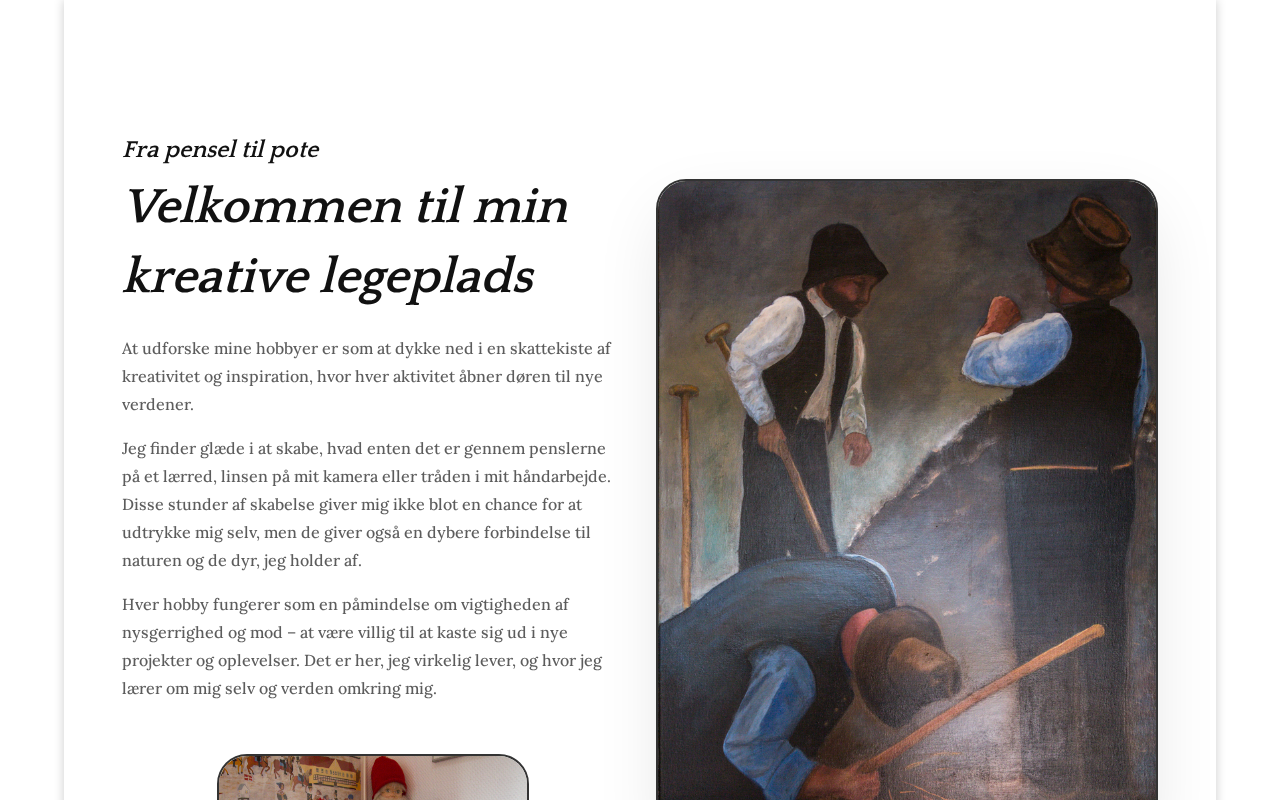 Fra pensel til pote

Velkommen til min kreative legeplads

At udforske mine hobbyer er som at dykke ned i en skattekiste af kreativitet og inspiration, hvor hver aktivitet åbner døren til nye verdener.

Jeg finder glæde i at skabe, hvad enten det er gennem penslerne på et lærred, linsen på mit kamera eller tråden i mit håndarbejde. Disse stunder af skabelse giver mig ikke blot en chance for at udtrykke mig selv, men de giver også en dybere forbindelse til naturen og de dyr, jeg holder af.

Hver hobby fungerer som en påmindelse om vigtigheden af nysgerrighed og mod – at være villig til at kaste sig ud i nye projekter og oplevelser. Det er her, jeg virkelig lever, og hvor jeg lærer om mig selv og verden omkring mig.